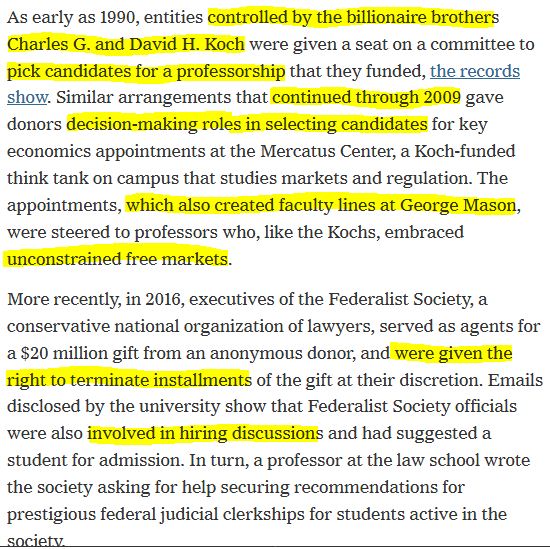 As early as 1990, entities controlled by the billionaire brothers Charles G. and David H. Koch were given a seat on a committee to pick candidates for a professorship that they funded, the records show. Similar arrangements that continued through 2009 gave donors decision-making roles in selecting candidates for key economics appointments at the Mercatus Center, a Koch-funded think tank on campus that studies markets and regulation. The appointments, which also created faculty lines at George Mason, were steered to professors who, like the Kochs, embraced unconstrained free markets.

More recently, in 2016, executives of the Federalist Society, a conservative national organization of lawyers, served as agents for a $20 million gift from an anonymous donor, and were given the right to terminate installments of the gift at their discretion. Emails disclosed by the university show that Federalist Society officials were also involved in hiring discussions and had suggested a student for admission. In turn, a professor at the law school wrote the society asking for help securing recommendations for prestigious federal judicial clerkships for students active in the society.